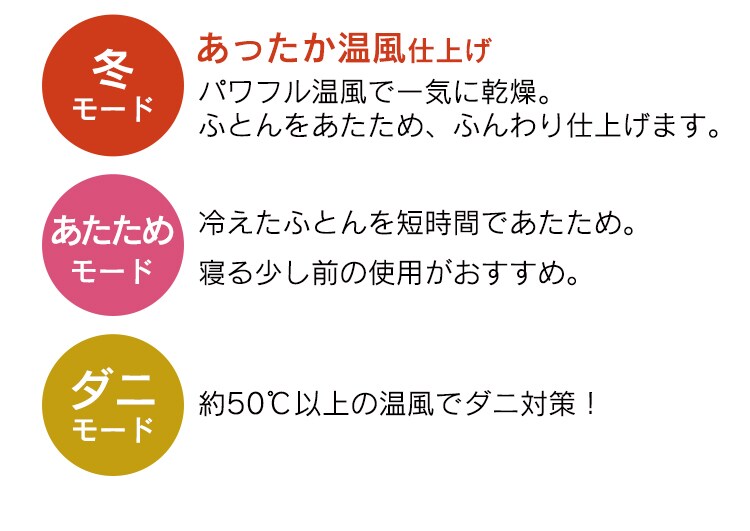 冬
モード

あったか温風仕上げ
パワフル温風で一気に乾燥。
ふとんをあたため、ふんわり仕上げます。

あたため
モード

冷えたふとんを短時間であたため。
寝る少し前の使用がおすすめ。

ダニ
モード

約50℃以上の温風でダニ対策！